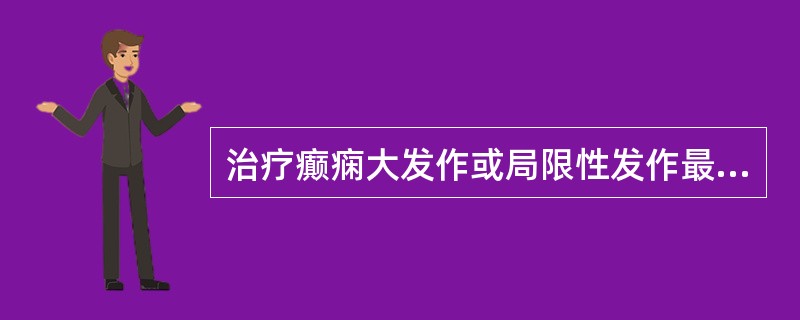 治疗癫痫大发作或局限性发作最...